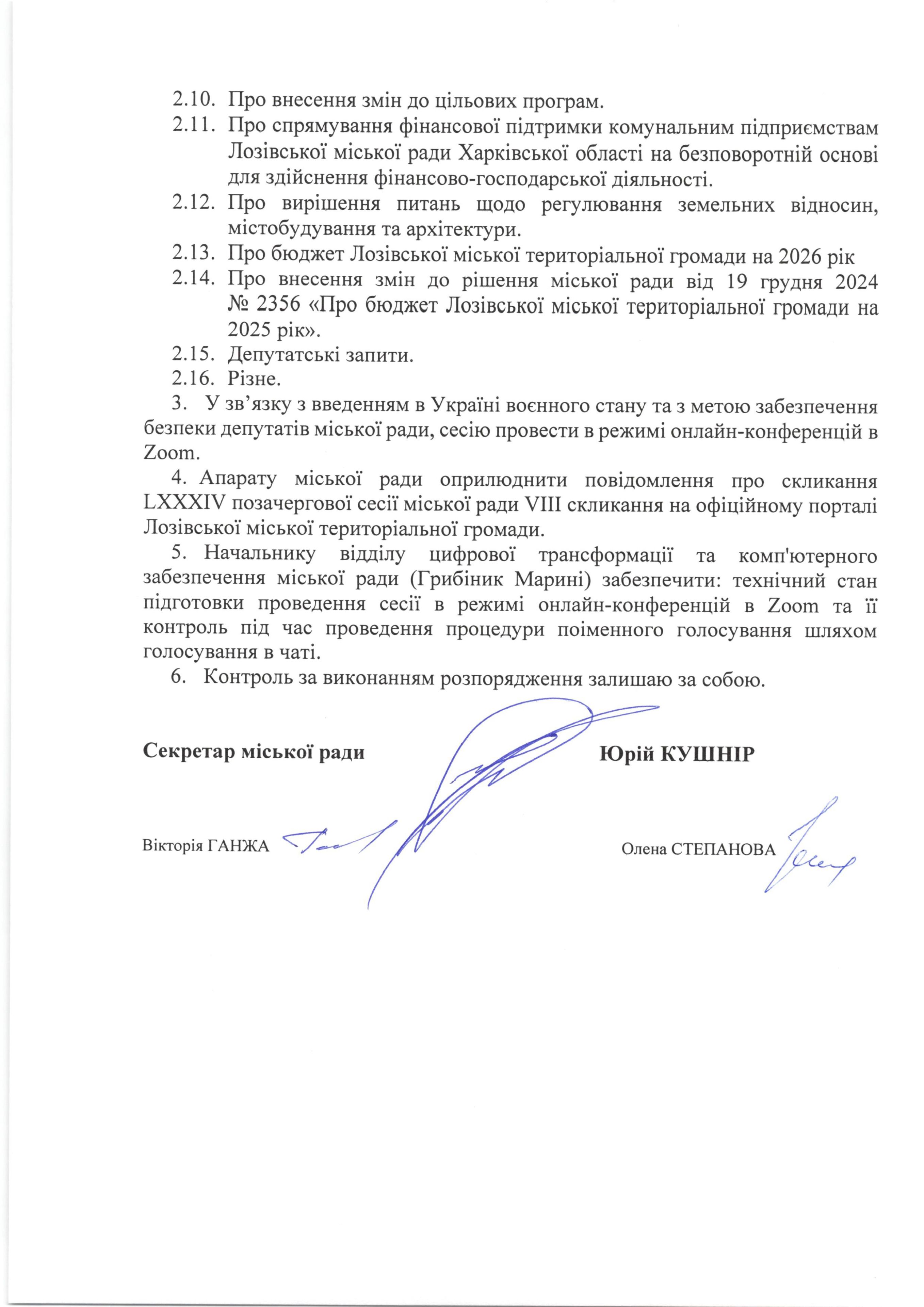 2.10. Про внесення змін до цільових програм.
2.11. Про спрямування фінансової підтримки комунальним підприємствам Лозівської міської ради Харківської області на безповоротній основі для здійснення фінансово-господарської діяльності.
2.12. Про вирішення питань щодо регулювання земельних відносин, містобудування та архітектури.
2.13. Про бюджет Лозівської міської територіальної громади на 2026 рік
2.14. Про внесення змін до рішення міської ради від 19 грудня 2024 № 2356 «Про бюджет Лозівської міської територіальної громади на 2025 рік».
2.15. Депутатські запити.
2.16. Різне.
3. У зв’язку з введенням в Україні воєнного стану та з метою забезпечення безпеки депутатів міської ради, сесію провести в режимі онлайн-конференцій в Zoom.

4. Апарату міської ради оприлюднити повідомлення про скликання LXXXIV позачергової сесії міської ради VIII скликання на офіційному порталі Лозівської міської територіальної громади.

5. Начальнику відділу цифрової трансформації та комп'ютерного забезпечення міської ради (Грибіник Марині) забезпечити: технічний стан підготовки проведення сесії в режимі онлайн-конференцій в Zoom та її контроль під час проведення процедури поіменного голосування шляхом голосування в чаті.

6. Контроль за виконанням розпорядження залишаю за собою.

Секретар міської ради Юрій КУШНІР

Вікторія ГАНЖА Олена СТЕПАНОВА